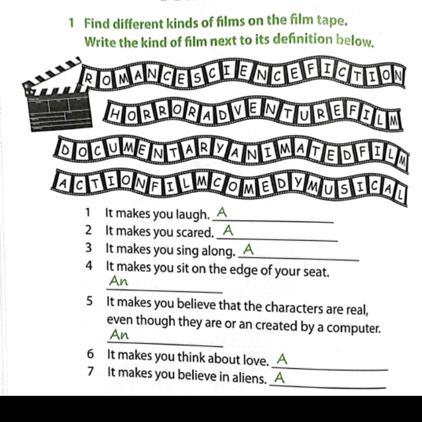 1 Find different kinds of films on the film tape.
Write the kind of film next to its definition below.

ROMANCESCIENCEFICTION
HORRORADVENTUREFILM
DOCUMENTARYANIMATEDFILM
ACTIONFILMCOMEDYMUSICAL

1 It makes you laugh. A
2 It makes you scared. A
3 It makes you sing along. A
4 It makes you sit on the edge of your seat.
An
5 It makes you believe that the characters are real, even though they are or an created by a computer.
An
6 It makes you think about love. A
7 It makes you believe in aliens. A